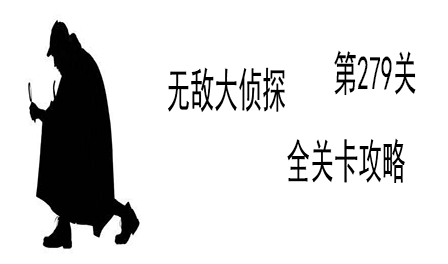 无敌大侦探

第279关

全关卡攻略